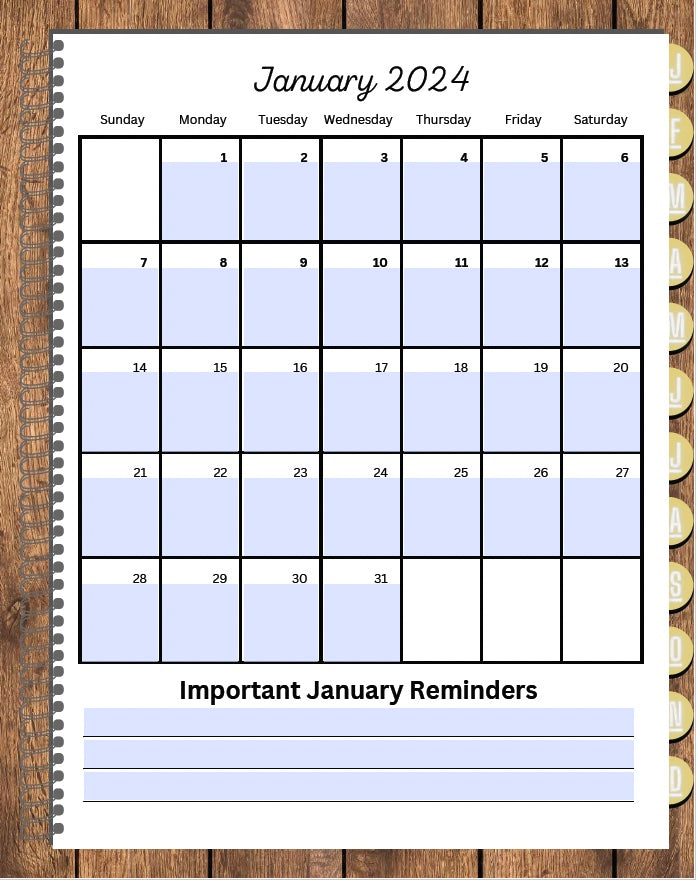 January 2024

| Sunday | Monday | Tuesday | Wednesday | Thursday | Friday | Saturday |
|---|---|---|---|---|---|---|
| | 1 | 2 | 3 | 4 | 5 | 6 |
| 7 | 8 | 9 | 10 | 11 | 12 | 13 |
| 14 | 15 | 16 | 17 | 18 | 19 | 20 |
| 21 | 22 | 23 | 24 | 25 | 26 | 27 |
| 28 | 29 | 30 | 31 | | | |

Important January Reminders

J
F
M
A
M
J
J
A
S
O
N
D